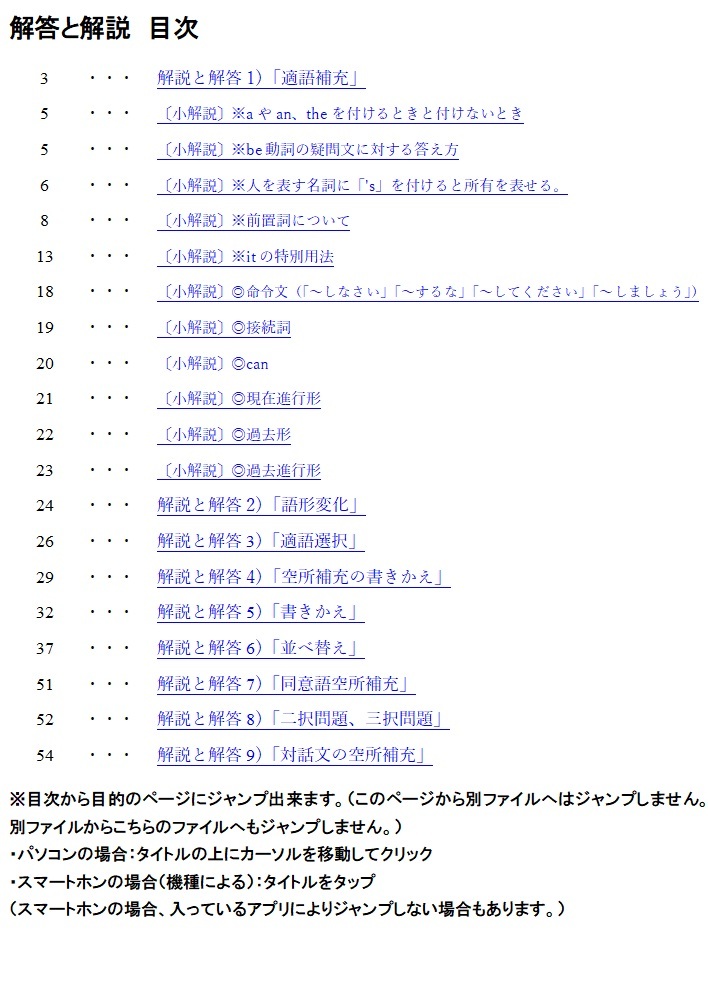 解答と解説　目次

3　・・・　解説と解答 1)「適語補充」

5　・・・　〔小解説〕※a や an、the を付けるときと付けないとき

5　・・・　〔小解説〕※be 動詞の疑問文に対する答え方

6　・・・　〔小解説〕※人を表す名詞に「's」を付けると所有を表せる。

8　・・・　〔小解説〕※前置詞について

13　・・・　〔小解説〕※it の特別用法

18　・・・　〔小解説〕◎命令文（「～しなさい」「～するな」「～してください」「～しましょう」）

19　・・・　〔小解説〕◎接続詞

20　・・・　〔小解説〕◎can

21　・・・　〔小解説〕◎現在進行形

22　・・・　〔小解説〕◎過去形

23　・・・　〔小解説〕◎過去進行形

24　・・・　解説と解答 2)「語形変化」

26　・・・　解説と解答 3)「適語選択」

29　・・・　解説と解答 4)「空所補充の書きかえ」

32　・・・　解説と解答 5)「書きかえ」

37　・・・　解説と解答 6)「並べ替え」

51　・・・　解説と解答 7)「同意語空所補充」

52　・・・　解説と解答 8)「二択問題、三択問題」

54　・・・　解説と解答 9)「対話文の空所補充」

※目次から目的のページにジャンプ出来ます。（このページから別ファイルへはジャンプしません。別ファイルからこちらのファイルへもジャンプしません。）
・パソコンの場合：タイトルの上にカーソルを移動してクリック
・スマートホンの場合（機種による）：タイトルをタップ
（スマートホンの場合、入っているアプリによりジャンプしない場合もあります。）